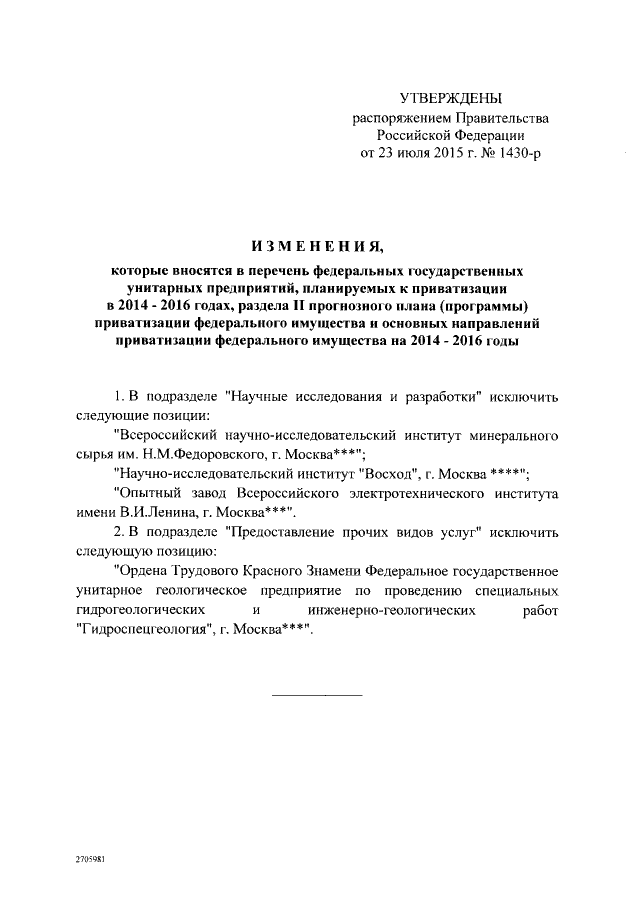 УТВЕРЖДЕНЫ
распоряжением Правительства Российской Федерации
от 23 июля 2015 г. № 1430-р

ИЗМЕНЕНИЯ,

которые вносятся в перечень федеральных государственных унитарных предприятий, планируемых к приватизации в 2014 - 2016 годах, раздела II прогнозного плана (программы) приватизации федерального имущества и основных направлений приватизации федерального имущества на 2014 - 2016 годы

1. В подразделе "Научные исследования и разработки" исключить следующие позиции:

"Всероссийский научно-исследовательский институт минерального сырья им. Н.М.Федоровского, г. Москва***";

"Научно-исследовательский институт "Восход", г. Москва ****";

"Опытный завод Всероссийского электротехнического института имени В.И.Ленина, г. Москва***".

2. В подразделе "Предоставление прочих видов услуг" исключить следующую позицию:

"Ордена Трудового Красного Знамени Федеральное государственное унитарное геологическое предприятие по проведению специальных гидрогеологических и инженерно-геологических работ "Гидроспецгеология", г. Москва***".

2705981